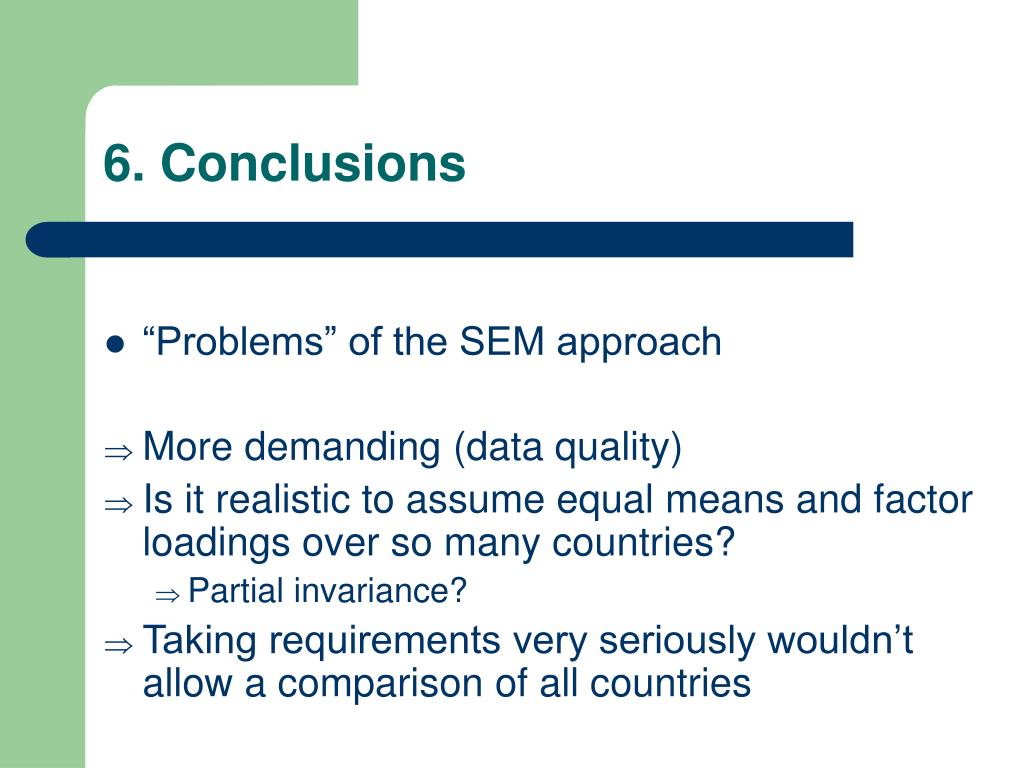 6. Conclusions

● “Problems” of the SEM approach

⇒ More demanding (data quality)
⇒ Is it realistic to assume equal means and factor loadings over so many countries?
⇒ Partial invariance?
⇒ Taking requirements very seriously wouldn’t allow a comparison of all countries